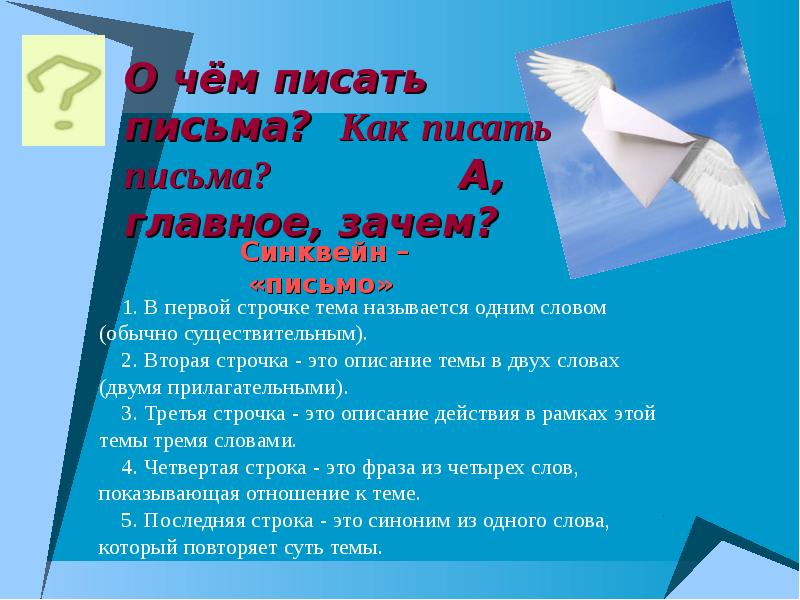 О чём писать письма? Как писать письма? А, главное, зачем?

Синквейн – «письмо»

1. В первой строчке тема называется одним словом (обычно существительным).

2. Вторая строчка - это описание темы в двух словах (двумя прилагательными).

3. Третья строчка - это описание действия в рамках этой темы тремя словами.

4. Четвертая строка - это фраза из четырех слов, показывающая отношение к теме.

5. Последняя строка - это синоним из одного слова, который повторяет суть темы.